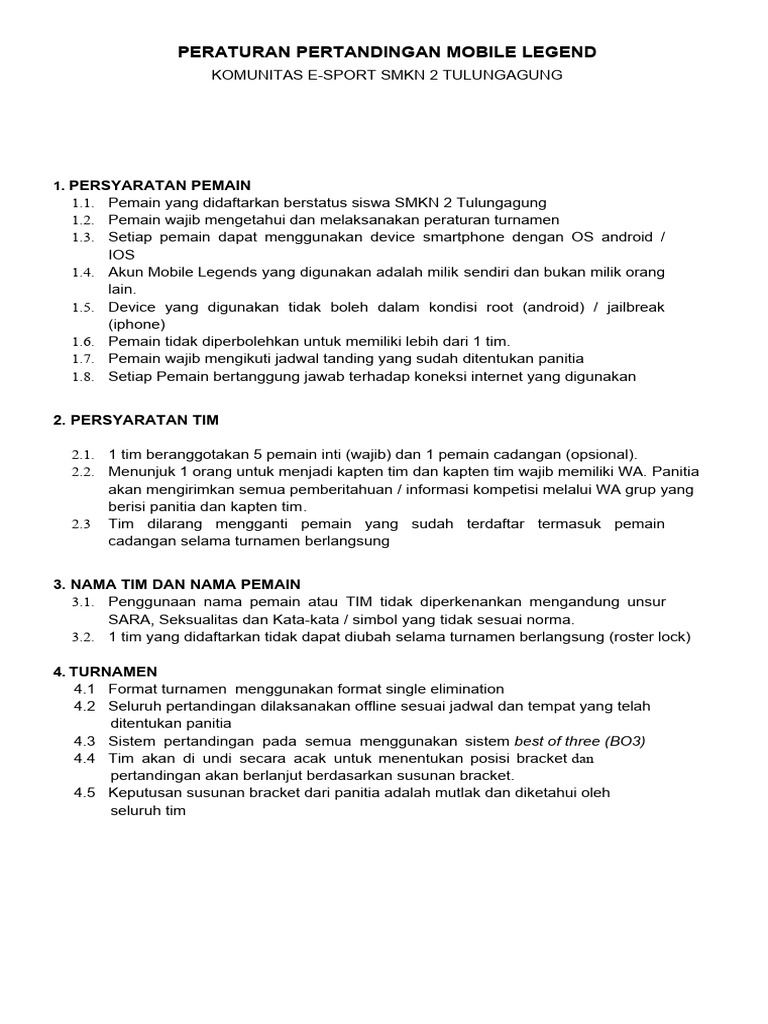 PERATURAN PERTANDINGAN MOBILE LEGEND
KOMUNITAS E-SPORT SMKN 2 TULUNGAGUNG

1. PERSYARATAN PEMAIN
1.1. Pemain yang didaftarkan berstatus siswa SMKN 2 Tulungagung
1.2. Pemain wajib mengetahui dan melaksanakan peraturan turnamen
1.3. Setiap pemain dapat menggunakan device smartphone dengan OS android / IOS
1.4. Akun Mobile Legends yang digunakan adalah milik sendiri dan bukan milik orang lain.
1.5. Device yang digunakan tidak boleh dalam kondisi root (android) / jailbreak (iphone)
1.6. Pemain tidak diperbolehkan untuk memiliki lebih dari 1 tim.
1.7. Pemain wajib mengikuti jadwal tanding yang sudah ditentukan panitia
1.8. Setiap Pemain bertanggung jawab terhadap koneksi internet yang digunakan

2. PERSYARATAN TIM

2.1. 1 tim beranggotakan 5 pemain inti (wajib) dan 1 pemain cadangan (opsional).
2.2. Menunjuk 1 orang untuk menjadi kapten tim dan kapten tim wajib memiliki WA. Panitia akan mengirimkan semua pemberitahuan / informasi kompetisi melalui WA grup yang berisi panitia dan kapten tim.
2.3 Tim dilarang mengganti pemain yang sudah terdaftar termasuk pemain cadangan selama turnamen berlangsung

3. NAMA TIM DAN NAMA PEMAIN
3.1. Penggunaan nama pemain atau TIM tidak diperkenankan mengandung unsur SARA, Seksualitas dan Kata-kata / simbol yang tidak sesuai norma.
3.2. 1 tim yang didaftarkan tidak dapat diubah selama turnamen berlangsung (roster lock)

4. TURNAMEN
4.1 Format turnamen menggunakan format single elimination
4.2 Seluruh pertandingan dilaksanakan offline sesuai jadwal dan tempat yang telah ditentukan panitia
4.3 Sistem pertandingan pada semua menggunakan sistem best of three (BO3)
4.4 Tim akan di undi secara acak untuk menentukan posisi bracket dan pertandingan akan berlanjut berdasarkan susunan bracket.
4.5 Keputusan susunan bracket dari panitia adalah mutlak dan diketahui oleh seluruh tim